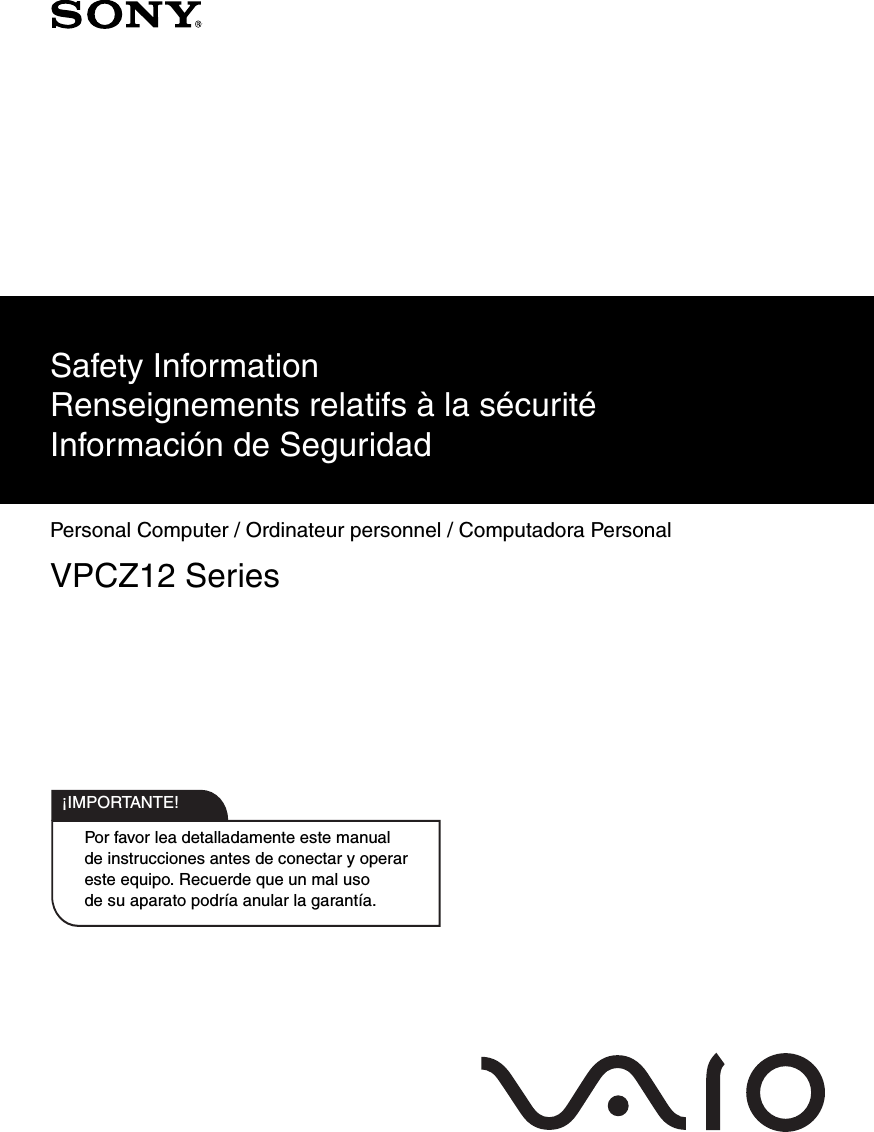 SONY®

Safety Information
Renseignements relatifs à la sécurité
Información de Seguridad

Personal Computer / Ordinateur personnel / Computadora Personal

VPCZ12 Series

¡IMPORTANTE!

Por favor lea detalladamente este manual de instrucciones antes de conectar y operar este equipo. Recuerde que un mal uso de su aparato podría anular la garantía.

VAIO